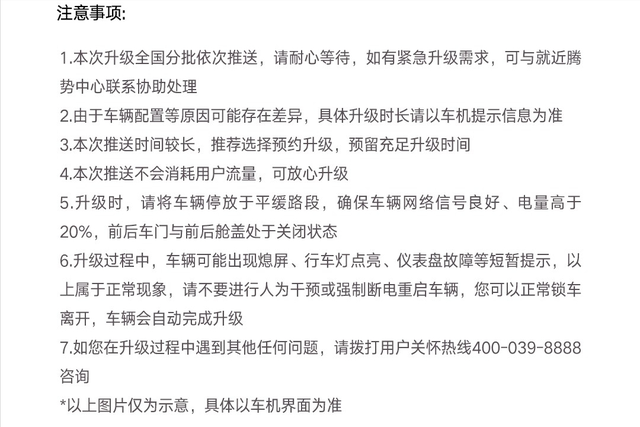 注意事项:

1.本次升级全国分批依次推送，请耐心等待，如有紧急升级需求，可与就近腾势中心联系协助处理
2.由于车辆配置等原因可能存在差异，具体升级时长请以车机提示信息为准
3.本次推送时间较长，推荐选择预约升级，预留充足升级时间
4.本次推送不会消耗用户流量，可放心升级
5.升级时，请将车辆停放于平缓路段，确保车辆网络信号良好、电量高于20%，前后车门与前后舱盖处于关闭状态
6.升级过程中，车辆可能出现熄屏、行车灯点亮、仪表盘故障等短暂提示，以上属于正常现象，请不要进行人为干预或强制断电重启车辆，您可以正常锁车离开，车辆会自动完成升级
7.如您在升级过程中遇到其他任何问题，请拨打用户关怀热线400-039-8888咨询
*以上图片仅为示意，具体以车机界面为准